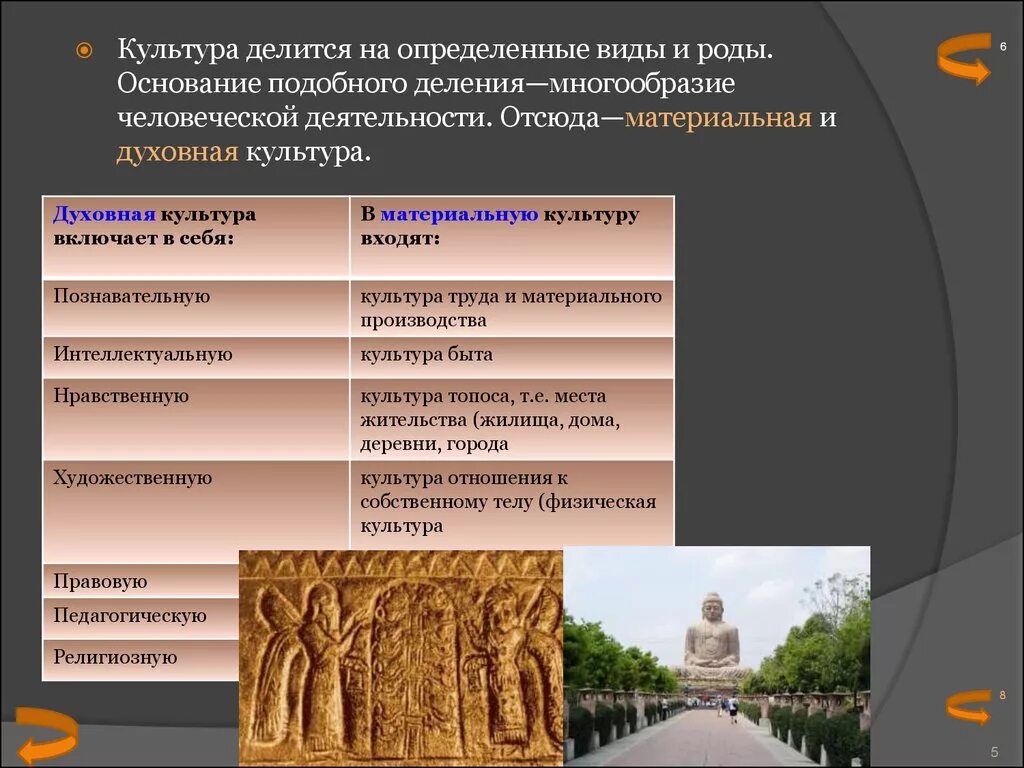 Культура делится на определенные виды и роды. Основание подобного деления—многообразие человеческой деятельности. Отсюда—материальная и духовная культура.

6

| Духовная культура включает в себя: | В материальную культуру входят: |
|---|---|
| Познавательную | культура труда и материального производства |
| Интеллектуальную | культура быта |
| Нравственную | культура топоса, т.е. места жительства (жилища, дома, деревни, города |
| Художественную | культура отношения к собственному телу (физическая культура |
| Правовую | |
| Педагогическую | |
| Религиозную | |

8

5